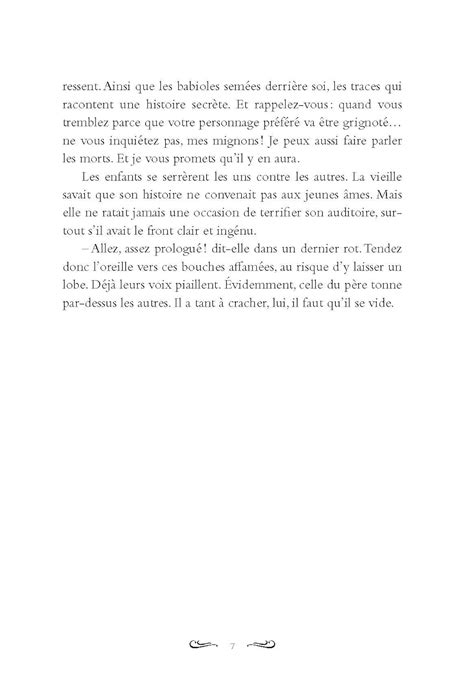 ressent. Ainsi que les babioles semées derrière soi, les traces qui racontent une histoire secrète. Et rappelez-vous : quand vous tremblez parce que votre personnage préféré va être grignoté… ne vous inquiétez pas, mes mignons ! Je peux aussi faire parler les morts. Et je vous promets qu'il y en aura.

Les enfants se serrèrent les uns contre les autres. La vieille savait que son histoire ne convenait pas aux jeunes âmes. Mais elle ne ratait jamais une occasion de terrifier son auditoire, surtout s'il avait le front clair et ingénu.

– Allez, assez prologué ! dit-elle dans un dernier rot. Tendez donc l'oreille vers ces bouches affamées, au risque d'y laisser un lobe. Déjà leurs voix piaillent. Évidemment, celle du père tonne par-dessus les autres. Il a tant à cracher, lui, il faut qu'il se vide.

7